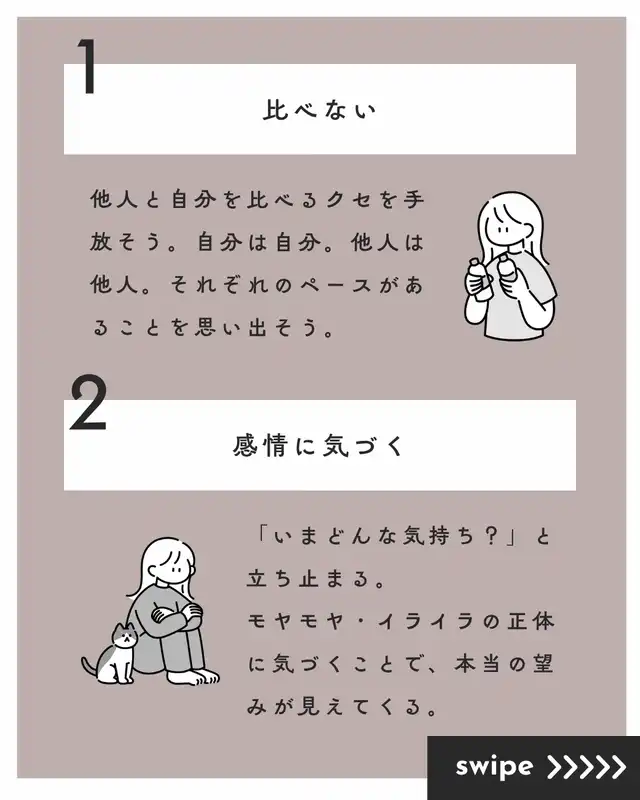 1

比べない

他人と自分を比べるクセを手放そう。自分は自分。他人は他人。それぞれのペースがあることを思い出そう。

2

感情に気づく

「いまどんな気持ち？」と立ち止まる。
モヤモヤ・イライラの正体に気づくことで、本当の望みが見えてくる。

swipe >>>>>